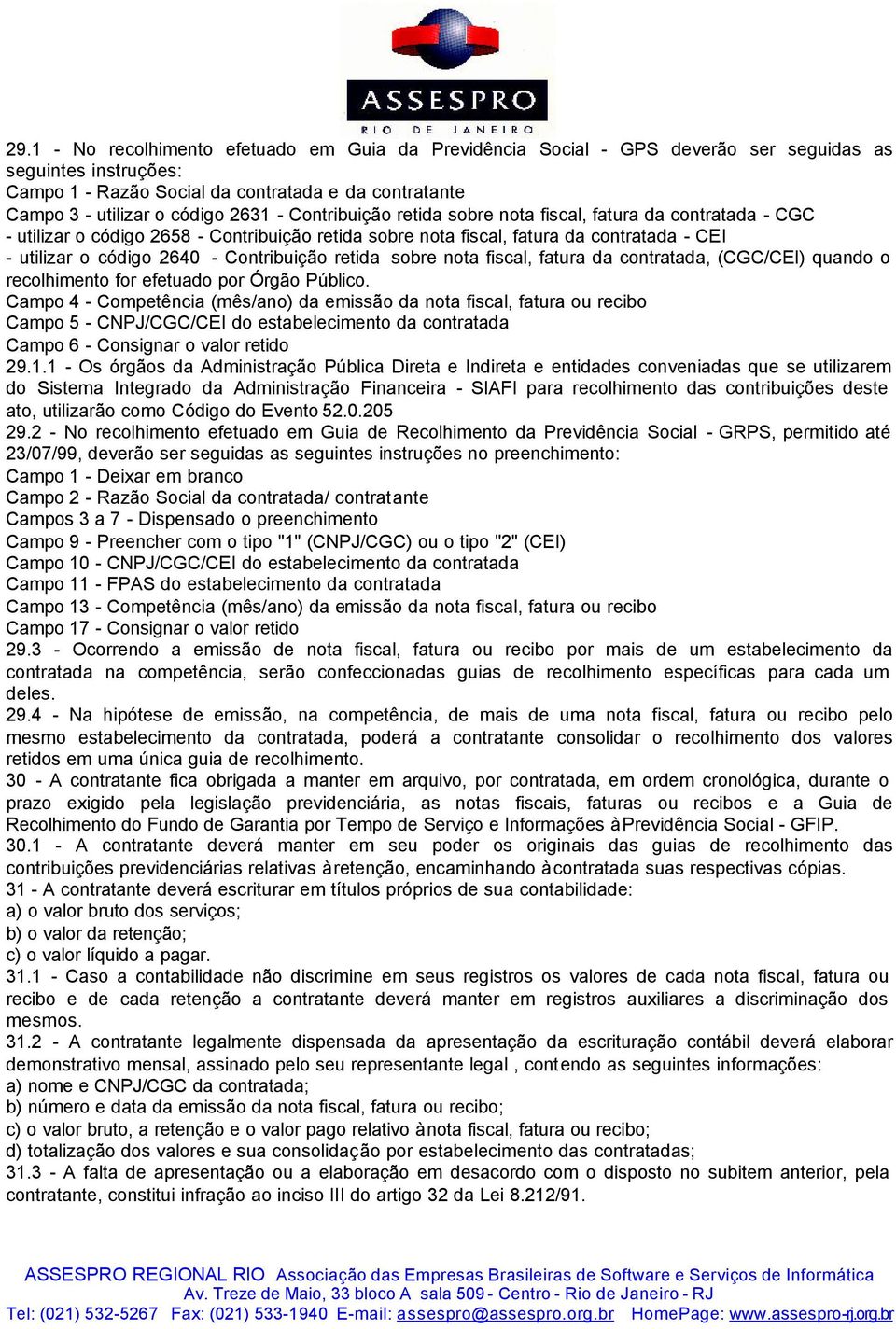 ASSESPRO
RIO DE JANEIRO

29.1 - No recolhimento efetuado em Guia da Previdência Social - GPS deverão ser seguidas as seguintes instruções:
Campo 1 - Razão Social da contratada e da contratante
Campo 3 - utilizar o código 2631 - Contribuição retida sobre nota fiscal, fatura da contratada - CGC
- utilizar o código 2658 - Contribuição retida sobre nota fiscal, fatura da contratada - CEI
- utilizar o código 2640 - Contribuição retida sobre nota fiscal, fatura da contratada, (CGC/CEI) quando o recolhimento for efetuado por Órgão Público.
Campo 4 - Competência (mês/ano) da emissão da nota fiscal, fatura ou recibo
Campo 5 - CNPJ/CGC/CEI do estabelecimento da contratada
Campo 6 - Consignar o valor retido
29.1.1 - Os órgãos da Administração Pública Direta e Indireta e entidades conveniadas que se utilizarem do Sistema Integrado da Administração Financeira - SIAFI para recolhimento das contribuições deste ato, utilizarão como Código do Evento 52.0.205
29.2 - No recolhimento efetuado em Guia de Recolhimento da Previdência Social - GRPS, permitido até 23/07/99, deverão ser seguidas as seguintes instruções no preenchimento:
Campo 1 - Deixar em branco
Campo 2 - Razão Social da contratada/ contratante
Campos 3 a 7 - Dispensado o preenchimento
Campo 9 - Preencher com o tipo "1" (CNPJ/CGC) ou o tipo "2" (CEI)
Campo 10 - CNPJ/CGC/CEI do estabelecimento da contratada
Campo 11 - FPAS do estabelecimento da contratada
Campo 13 - Competência (mês/ano) da emissão da nota fiscal, fatura ou recibo
Campo 17 - Consignar o valor retido
29.3 - Ocorrendo a emissão de nota fiscal, fatura ou recibo por mais de um estabelecimento da contratada na competência, serão confeccionadas guias de recolhimento específicas para cada um deles.
29.4 - Na hipótese de emissão, na competência, de mais de uma nota fiscal, fatura ou recibo pelo mesmo estabelecimento da contratada, poderá a contratante consolidar o recolhimento dos valores retidos em uma única guia de recolhimento.
30 - A contratante fica obrigada a manter em arquivo, por contratada, em ordem cronológica, durante o prazo exigido pela legislação previdenciária, as notas fiscais, faturas ou recibos e a Guia de Recolhimento do Fundo de Garantia por Tempo de Serviço e Informações à Previdência Social - GFIP.
30.1 - A contratante deverá manter em seu poder os originais das guias de recolhimento das contribuições previdenciárias relativas à retenção, encaminhando à contratada suas respectivas cópias.
31 - A contratante deverá escriturar em títulos próprios de sua contabilidade:
a) o valor bruto dos serviços;
b) o valor da retenção;
c) o valor líquido a pagar.
31.1 - Caso a contabilidade não discrimine em seus registros os valores de cada nota fiscal, fatura ou recibo e de cada retenção a contratante deverá manter em registros auxiliares a discriminação dos mesmos.
31.2 - A contratante legalmente dispensada da apresentação da escrituração contábil deverá elaborar demonstrativo mensal, assinado pelo seu representante legal , contendo as seguintes informações:
a) nome e CNPJ/CGC da contratada;
b) número e data da emissão da nota fiscal, fatura ou recibo;
c) o valor bruto, a retenção e o valor pago relativo à nota fiscal, fatura ou recibo;
d) totalização dos valores e sua consolidação por estabelecimento das contratadas;
31.3 - A falta de apresentação ou a elaboração em desacordo com o disposto no subitem anterior, pela contratante, constitui infração ao inciso III do artigo 32 da Lei 8.212/91.

ASSESPRO REGIONAL RIO Associação das Empresas Brasileiras de Software e Serviços de Informática
Av. Treze de Maio, 33 bloco A sala 509 - Centro - Rio de Janeiro - RJ
Tel: (021) 532-5267 Fax: (021) 533-1940 E-mail: assespro@assespro.org.br HomePage: www.assespro-rj.org.br